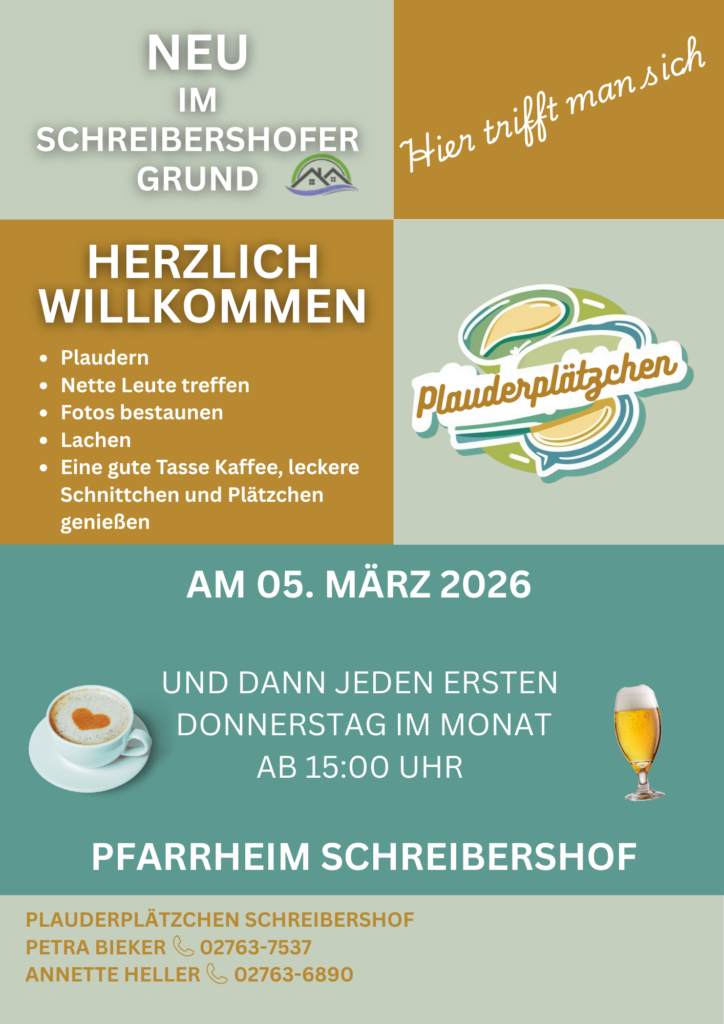 NEU
IM
SCHREIBERSHOFER
GRUND

Hier trifft man sich

HERZLICH
WILLKOMMEN

• Plaudern
• Nette Leute treffen
• Fotos bestaunen
• Lachen
• Eine gute Tasse Kaffee, leckere Schnittchen und Plätzchen genießen

Plauderplätzchen

AM 05. MÄRZ 2026

UND DANN JEDEN ERSTEN
DONNERSTAG IM MONAT
AB 15:00 UHR

PFARRHEIM SCHREIBERSHOF

PLAUDERPLÄTZCHEN SCHREIBERSHOF
PETRA BIEKER 02763-7537
ANNETTE HELLER 02763-6890